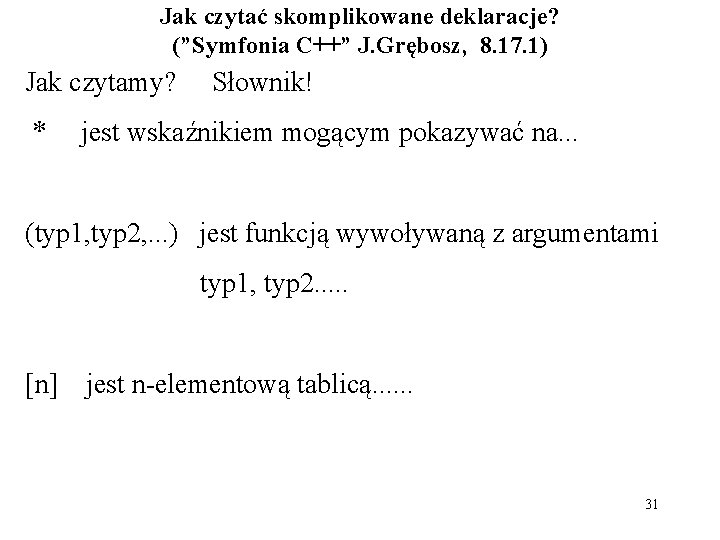 Jak czytać skomplikowane deklaracje?
("Symfonia C++" J.Grębosz, 8.17.1)

Jak czytamy? Słownik!

* jest wskaźnikiem mogącym pokazywać na...

(typ1,typ2,...) jest funkcją wywoływaną z argumentami typ1, typ2.....

[n] jest n-elementową tablicą......

31